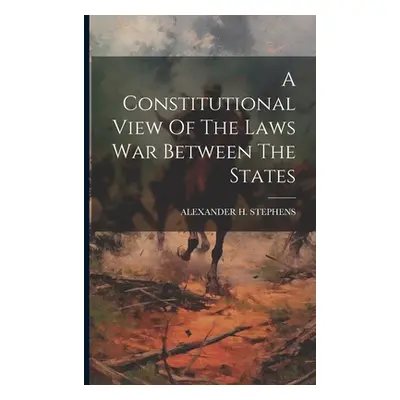 A Constitutional View Of The Laws War Between The States

ALEXANDER H. STEPHENS